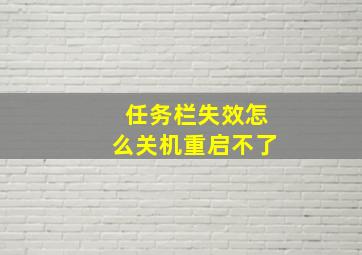 任务栏失效怎么关机重启不了